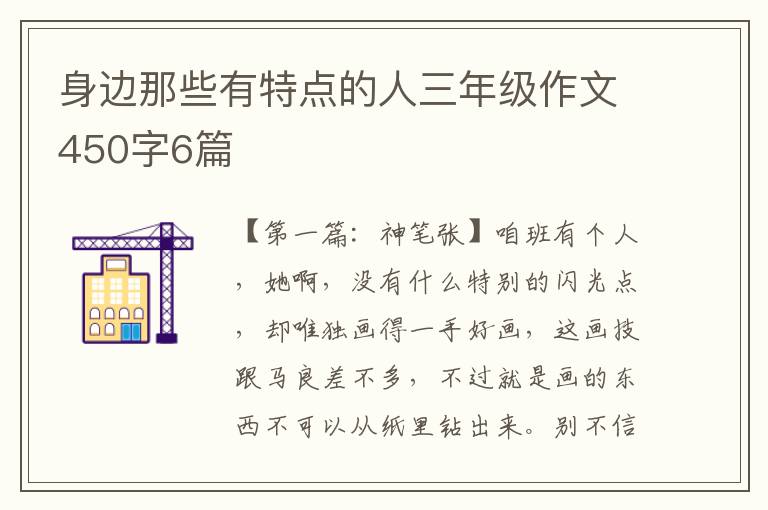 身边那些有特点的人三年级作文450字6篇

【第一篇：神笔张】咱班有个人，她啊，没有什么特别的闪光点，却唯独画得一手好画，这画技跟马良差不多，不过就是画的东西不可以从纸里钻出来。别不信